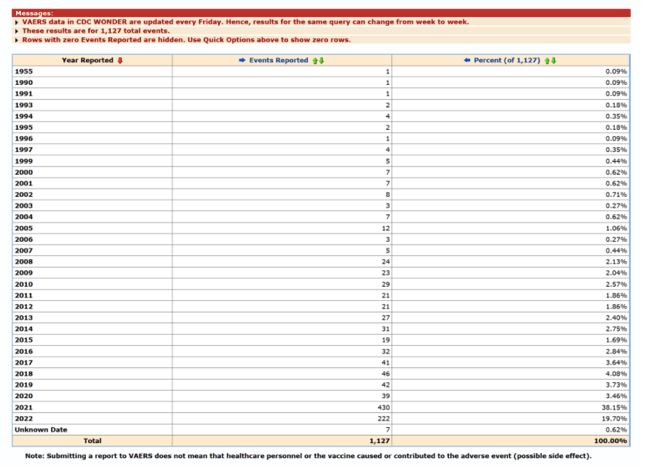 Messages:
VAERS data in CDC WONDER are updated every Friday. Hence, results for the same query can change from week to week.
These results are for 1,127 total events.
Rows with zero Events Reported are hidden. Use Quick Options above to show zero rows.

| Year Reported | Events Reported | Percent (of 1,127) |
|---|---|---|
| 1955 | 1 | 0.09% |
| 1990 | 1 | 0.09% |
| 1991 | 1 | 0.09% |
| 1993 | 2 | 0.18% |
| 1994 | 4 | 0.35% |
| 1995 | 2 | 0.18% |
| 1996 | 1 | 0.09% |
| 1997 | 4 | 0.35% |
| 1999 | 5 | 0.44% |
| 2000 | 7 | 0.62% |
| 2001 | 7 | 0.62% |
| 2002 | 8 | 0.71% |
| 2003 | 3 | 0.27% |
| 2004 | 7 | 0.62% |
| 2005 | 12 | 1.06% |
| 2006 | 3 | 0.27% |
| 2007 | 5 | 0.44% |
| 2008 | 24 | 2.13% |
| 2009 | 23 | 2.04% |
| 2010 | 29 | 2.57% |
| 2011 | 21 | 1.86% |
| 2012 | 21 | 1.86% |
| 2013 | 27 | 2.40% |
| 2014 | 31 | 2.75% |
| 2015 | 19 | 1.69% |
| 2016 | 32 | 2.84% |
| 2017 | 41 | 3.64% |
| 2018 | 46 | 4.08% |
| 2019 | 42 | 3.73% |
| 2020 | 39 | 3.46% |
| 2021 | 430 | 38.15% |
| 2022 | 222 | 19.70% |
| Unknown Date | 7 | 0.62% |
| Total | 1,127 | 100.00% |

Note: Submitting a report to VAERS does not mean that healthcare personnel or the vaccine caused or contributed to the adverse event (possible side effect).